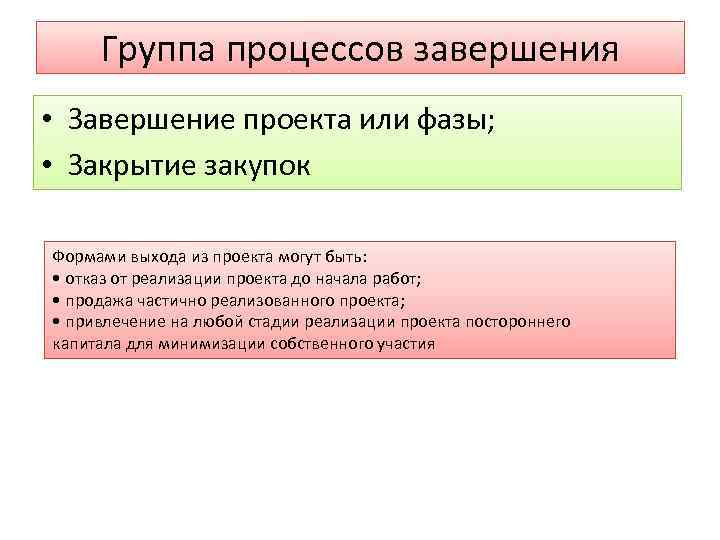 Группа процессов завершения

• Завершение проекта или фазы;
• Закрытие закупок

Формами выхода из проекта могут быть:
• отказ от реализации проекта до начала работ;
• продажа частично реализованного проекта;
• привлечение на любой стадии реализации проекта постороннего капитала для минимизации собственного участия